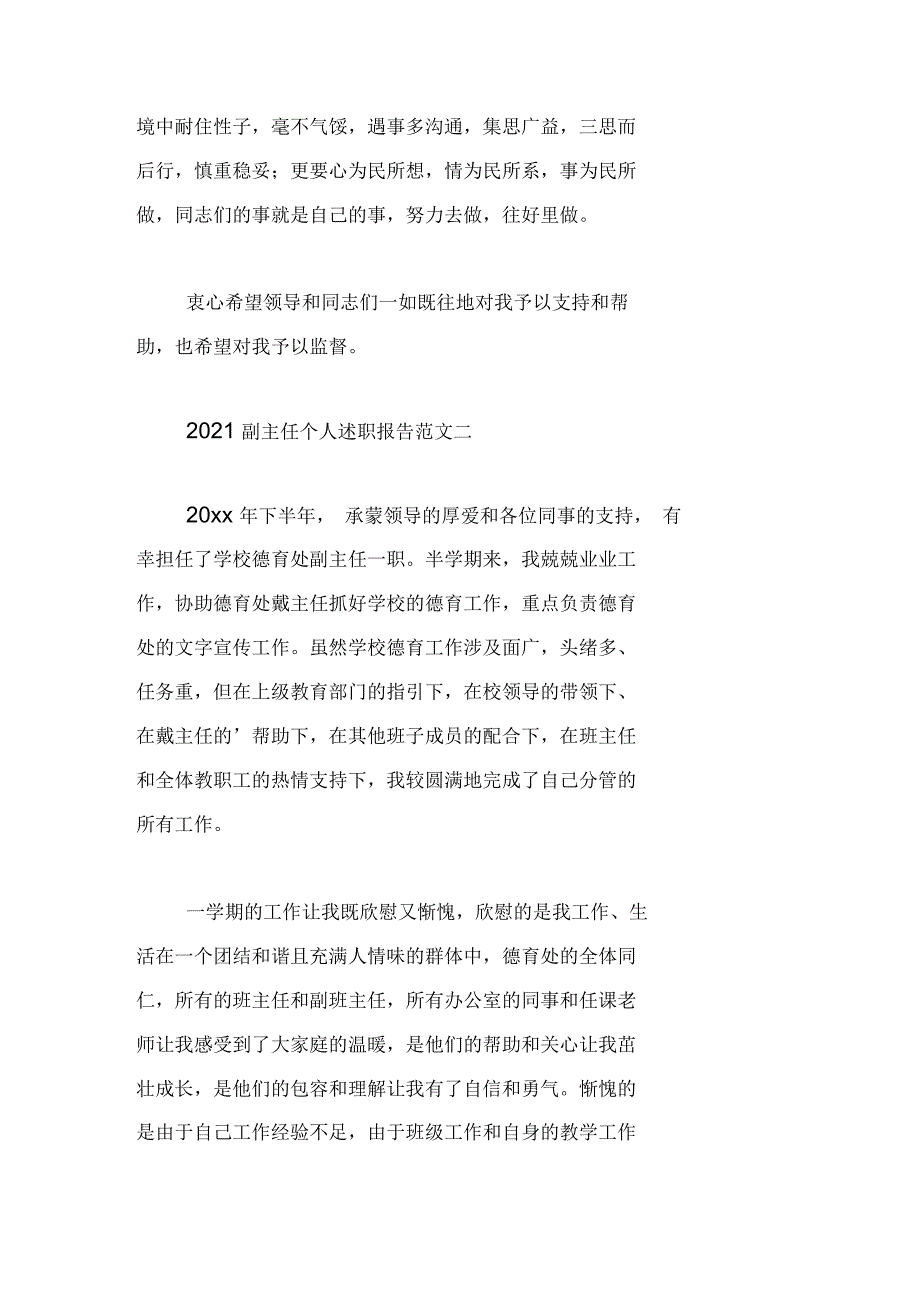 境中耐住性子，毫不气馁，遇事多沟通，集思广益，三思而后行，慎重稳妥；更要心为民所想，情为民所系，事为民所做，同志们的事就是自己的事，努力去做，往好里做。

衷心希望领导和同志们一如既往地对我予以支持和帮助，也希望对我予以监督。

2021 副主任个人述职报告范文二

20xx 年下半年， 承蒙领导的厚爱和各位同事的支持， 有幸担任了学校德育处副主任一职。半学期来，我兢兢业业工作，协助德育处戴主任抓好学校的德育工作，重点负责德育处的文字宣传工作。虽然学校德育工作涉及面广，头绪多、任务重，但在上级教育部门的指引下，在校领导的带领下、在戴主任的’帮助下，在其他班子成员的配合下，在班主任和全体教职工的热情支持下，我较圆满地完成了自己分管的所有工作。

一学期的工作让我既欣慰又惭愧，欣慰的是我工作、生活在一个团结和谐且充满人情味的群体中，德育处的全体同仁，所有的班主任和副班主任，所有办公室的同事和任课老师让我感受到了大家庭的温暖，是他们的帮助和关心让我茁壮成长，是他们的包容和理解让我有了自信和勇气。惭愧的是由于自己工作经验不足，由于班级工作和自身的教学工作